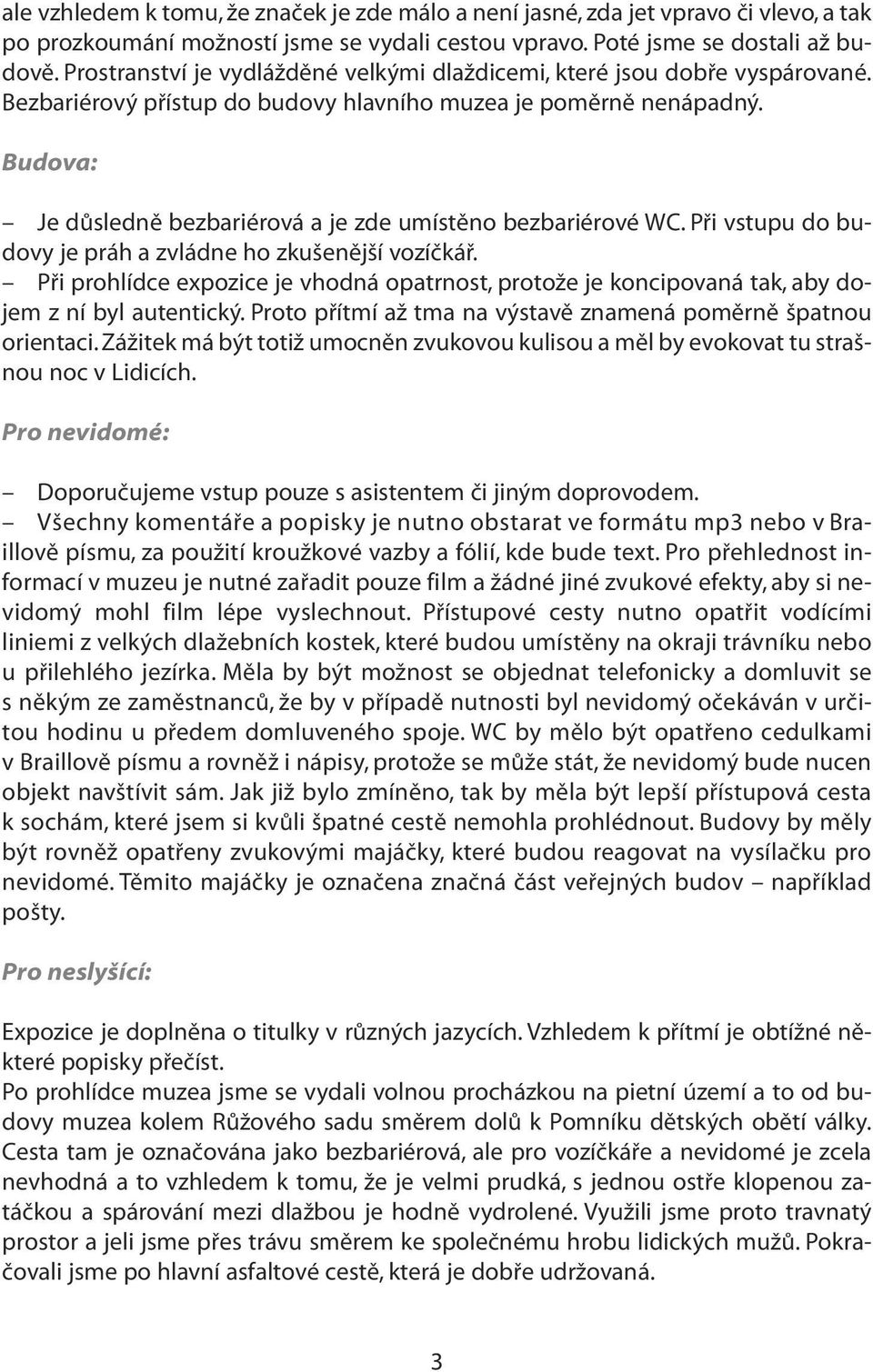 ale vzhledem k tomu, že značek je zde málo a není jasné, zda jet vpravo či vlevo, a tak po prozkoumání možností jsme se vydali cestou vpravo. Poté jsme se dostali až budově. Prostranství je vydlážděné velkými dlaždicemi, které jsou dobře vyspárované. Bezbariérový přístup do budovy hlavního muzea je poměrně nenápadný.

Budova:

– Je důsledně bezbariérová a je zde umístěno bezbariérové WC. Při vstupu do budovy je práh a zvládne ho zkušenější vozíčkář.
– Při prohlídce expozice je vhodná opatrnost, protože je koncipovaná tak, aby dojem z ní byl autentický. Proto přítmí až tma na výstavě znamená poměrně špatnou orientaci. Zážitek má být totiž umocněn zvukovou kulisou a měl by evokovat tu strašnou noc v Lidicích.

Pro nevidomé:

– Doporučujeme vstup pouze s asistentem či jiným doprovodem.
– Všechny komentáře a popisky je nutno obstarat ve formátu mp3 nebo v Braillově písmu, za použití kroužkové vazby a fólií, kde bude text. Pro přehlednost informací v muzeu je nutné zařadit pouze film a žádné jiné zvukové efekty, aby si nevidomý mohl film lépe vyslechnout. Přístupové cesty nutno opatřit vodícími liniemi z velkých dlažebních kostek, které budou umístěny na okraji trávníku nebo u přilehlého jezírka. Měla by být možnost se objednat telefonicky a domluvit se s někým ze zaměstnanců, že by v případě nutnosti byl nevidomý očekáván v určitou hodinu u předem domluveného spoje. WC by mělo být opatřeno cedulkami v Braillově písmu a rovněž i nápisy, protože se může stát, že nevidomý bude nucen objekt navštívit sám. Jak již bylo zmíněno, tak by měla být lepší přístupová cesta k sochám, které jsem si kvůli špatné cestě nemohla prohlédnout. Budovy by měly být rovněž opatřeny zvukovými majáčky, které budou reagovat na vysílačku pro nevidomé. Těmito majáčky je označena značná část veřejných budov – například pošty.

Pro neslyšící:

Expozice je doplněna o titulky v různých jazycích. Vzhledem k přítmí je obtížné některé popisky přečíst.
Po prohlídce muzea jsme se vydali volnou procházkou na pietní území a to od budovy muzea kolem Růžového sadu směrem dolů k Pomníku dětských obětí války. Cesta tam je označována jako bezbariérová, ale pro vozíčkáře a nevidomé je zcela nevhodná a to vzhledem k tomu, že je velmi prudká, s jednou ostře klopenou zatáčkou a spárování mezi dlažbou je hodně vydrolené. Využili jsme proto travnatý prostor a jeli jsme přes trávu směrem ke společnému hrobu lidických mužů. Pokračovali jsme po hlavní asfaltové cestě, která je dobře udržovaná.

3